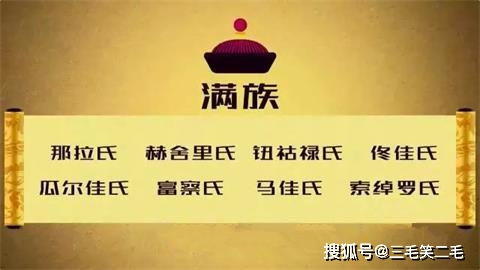 满族

那拉氏 赫舍里氏 钮祜禄氏 佟佳氏
瓜尔佳氏 富察氏 马佳氏 索绰罗氏

搜狐号@三毛笑二毛